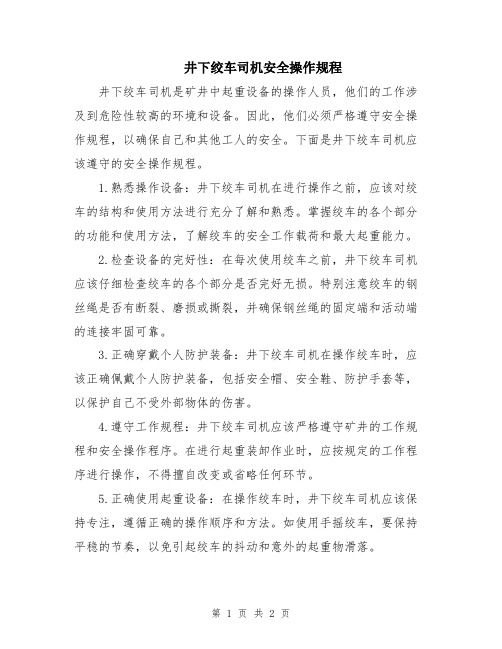 井下绞车司机安全操作规程

井下绞车司机是矿井中起重设备的操作人员，他们的工作涉及到危险性较高的环境和设备。因此，他们必须严格遵守安全操作规程，以确保自己和其他工人的安全。下面是井下绞车司机应该遵守的安全操作规程。

1.熟悉操作设备：井下绞车司机在进行操作之前，应该对绞车的结构和使用方法进行充分了解和熟悉。掌握绞车的各个部分的功能和使用方法，了解绞车的安全工作载荷和最大起重能力。

2.检查设备的完好性：在每次使用绞车之前，井下绞车司机应该仔细检查绞车的各个部分是否完好无损。特别注意绞车的钢丝绳是否有断裂、磨损或撕裂，并确保钢丝绳的固定端和活动端的连接牢固可靠。

3.正确穿戴个人防护装备：井下绞车司机在操作绞车时，应该正确佩戴个人防护装备，包括安全帽、安全鞋、防护手套等，以保护自己不受外部物体的伤害。

4.遵守工作规程：井下绞车司机应该严格遵守矿井的工作规程和安全操作程序。在进行起重装卸作业时，应按规定的工作程序进行操作，不得擅自改变或省略任何环节。

5.正确使用起重设备：在操作绞车时，井下绞车司机应该保持专注，遵循正确的操作顺序和方法。如使用手摇绞车，要保持平稳的节奏，以免引起绞车的抖动和意外的起重物滑落。

第 1 页 共 2 页